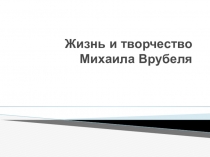 Жизнь и творчество Михаила Врубеля